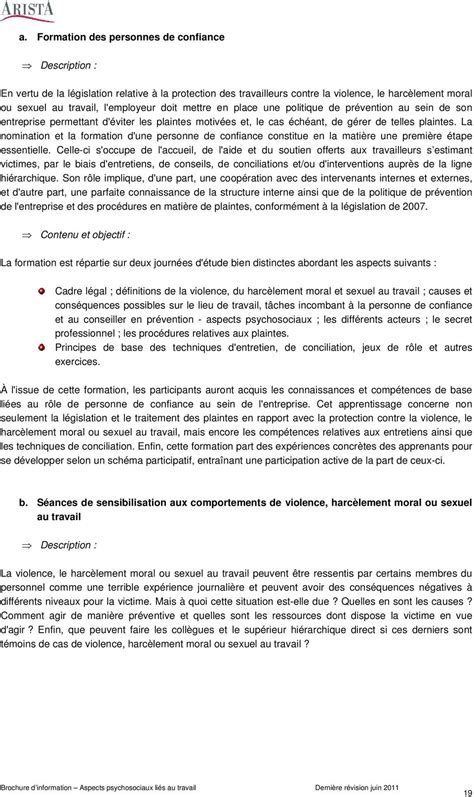 ARISTA

a. Formation des personnes de confiance

⇒ Description :

En vertu de la législation relative à la protection des travailleurs contre la violence, le harcèlement moral ou sexuel au travail, l'employeur doit mettre en place une politique de prévention au sein de son entreprise permettant d'éviter les plaintes motivées et, le cas échéant, de gérer de telles plaintes. La nomination et la formation d'une personne de confiance constitue en la matière une première étape essentielle. Celle-ci s'occupe de l'accueil, de l'aide et du soutien offerts aux travailleurs s'estimant victimes, par le biais d'entretiens, de conseils, de conciliations et/ou d'interventions auprès de la ligne hiérarchique. Son rôle implique, d'une part, une coopération avec des intervenants internes et externes, et d'autre part, une parfaite connaissance de la structure interne ainsi que de la politique de prévention de l'entreprise et des procédures en matière de plaintes, conformément à la législation de 2007.

⇒ Contenu et objectif :

La formation est répartie sur deux journées d'étude bien distinctes abordant les aspects suivants :

Cadre légal ; définitions de la violence, du harcèlement moral et sexuel au travail ; causes et conséquences possibles sur le lieu de travail, tâches incombant à la personne de confiance et au conseiller en prévention - aspects psychosociaux ; les différents acteurs ; le secret professionnel ; les procédures relatives aux plaintes.

Principes de base des techniques d'entretien, de conciliation, jeux de rôle et autres exercices.

À l'issue de cette formation, les participants auront acquis les connaissances et compétences de base liées au rôle de personne de confiance au sein de l'entreprise. Cet apprentissage concerne non seulement la législation et le traitement des plaintes en rapport avec la protection contre la violence, le harcèlement moral ou sexuel au travail, mais encore les compétences relatives aux entretiens ainsi que les techniques de conciliation. Enfin, cette formation part des expériences concrètes des apprenants pour se développer selon un schéma participatif, entraînant une participation active de la part de ceux-ci.

b. Séances de sensibilisation aux comportements de violence, harcèlement moral ou sexuel au travail

⇒ Description :

La violence, le harcèlement moral ou sexuel au travail peuvent être ressentis par certains membres du personnel comme une terrible expérience journalière et peuvent avoir des conséquences négatives à différents niveaux pour la victime. Mais à quoi cette situation est-elle due ? Quelles en sont les causes ? Comment agir de manière préventive et quelles sont les ressources dont dispose la victime en vue d'agir ? Enfin, que peuvent faire les collègues et le supérieur hiérarchique direct si ces derniers sont témoins de cas de violence, harcèlement moral ou sexuel au travail ?

Brochure d'information – Aspects psychosociaux liés au travail Dernière révision juin 2011

19